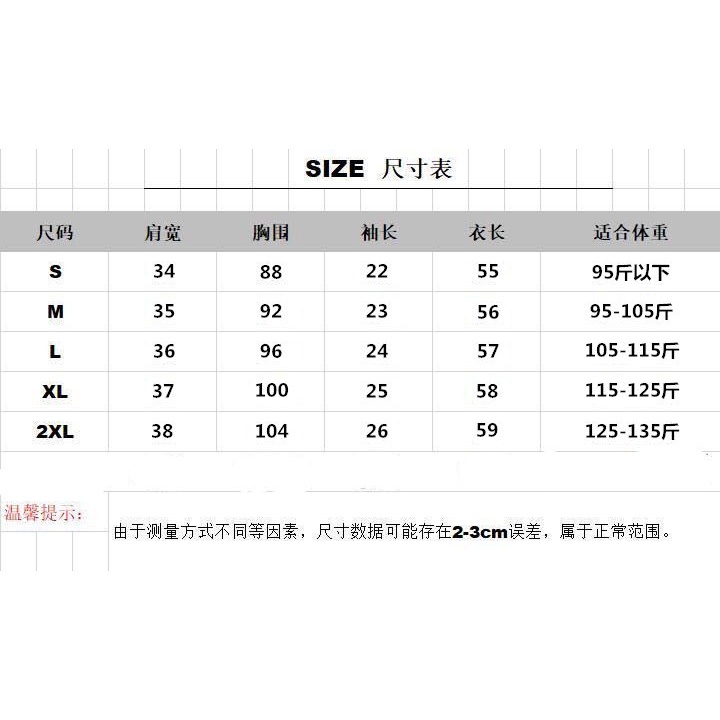 SIZE 尺寸表

| 尺码 | 肩宽 | 胸围 | 袖长 | 衣长 | 适合体重 |
|---|---|---|---|---|---|
| S | 34 | 88 | 22 | 55 | 95斤以下 |
| M | 35 | 92 | 23 | 56 | 95-105斤 |
| L | 36 | 96 | 24 | 57 | 105-115斤 |
| XL | 37 | 100 | 25 | 58 | 115-125斤 |
| 2XL | 38 | 104 | 26 | 59 | 125-135斤 |

温馨提示：

由于测量方式不同等因素，尺寸数据可能存在2-3cm误差，属于正常范围。